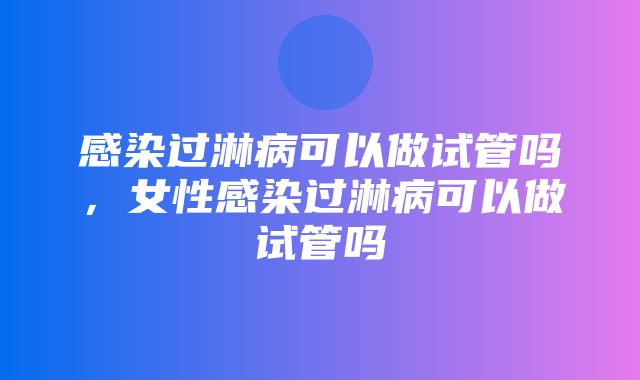 感染过淋病可以做试管吗，女性感染过淋病可以做试管吗